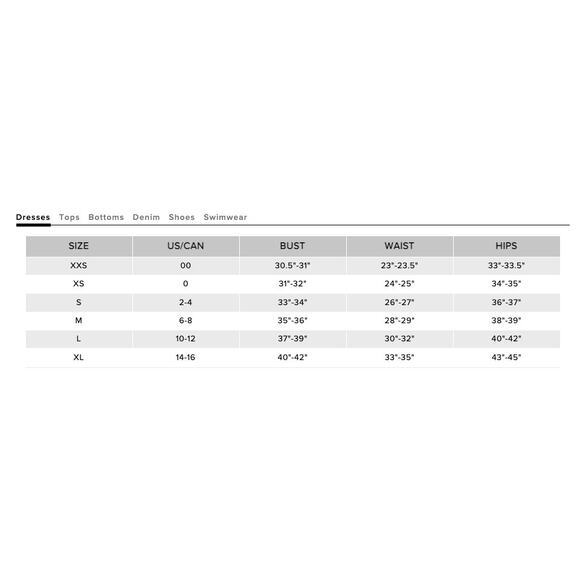 Dresses Tops Bottoms Denim Shoes Swimwear

| SIZE | US/CAN | BUST | WAIST | HIPS |
|---|---|---|---|---|
| XXS | 00 | 30.5"-31" | 23"-23.5" | 33"-33.5" |
| XS | 0 | 31"-32" | 24"-25" | 34"-35" |
| S | 2-4 | 33"-34" | 26"-27" | 36"-37" |
| M | 6-8 | 35"-36" | 28"-29" | 38"-39" |
| L | 10-12 | 37"-39" | 30"-32" | 40"-42" |
| XL | 14-16 | 40"-42" | 33"-35" | 43"-45" |